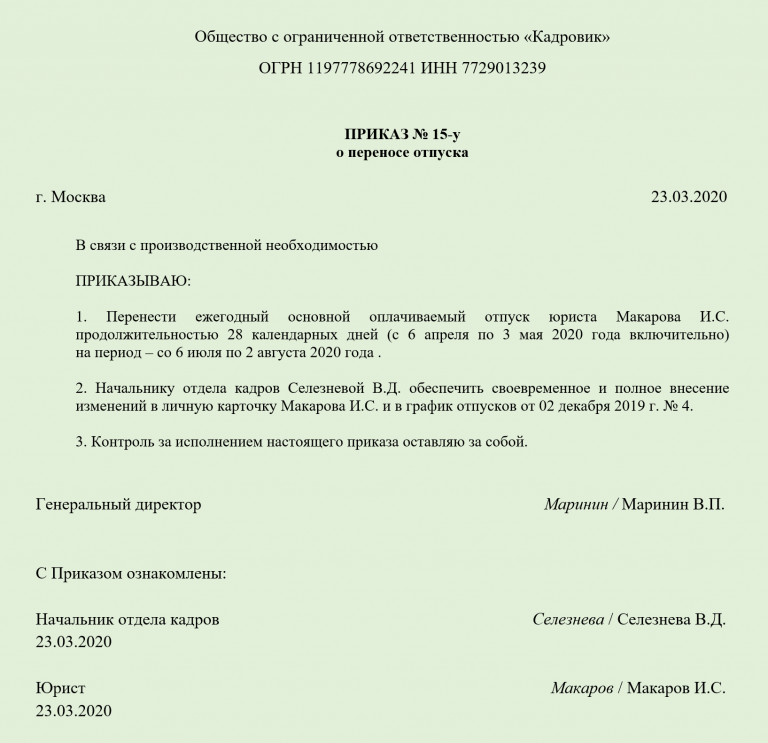 Общество с ограниченной ответственностью «Кадровик»

ОГРН 1197778692241 ИНН 7729013239

ПРИКАЗ № 15-у
о переносе отпуска

г. Москва 23.03.2020

В связи с производственной необходимостью

ПРИКАЗЫВАЮ:

1. Перенести ежегодный основной оплачиваемый отпуск юриста Макарова И.С. продолжительностью 28 календарных дней (с 6 апреля по 3 мая 2020 года включительно) на период – со 6 июля по 2 августа 2020 года .

2. Начальнику отдела кадров Селезневой В.Д. обеспечить своевременное и полное внесение изменений в личную карточку Макарова И.С. и в график отпусков от 02 декабря 2019 г. № 4.

3. Контроль за исполнением настоящего приказа оставляю за собой.

Генеральный директор Маринин / Маринин В.П.

С Приказом ознакомлены:

Начальник отдела кадров Селезнева / Селезнева В.Д.
23.03.2020

Юрист Макаров / Макаров И.С.
23.03.2020